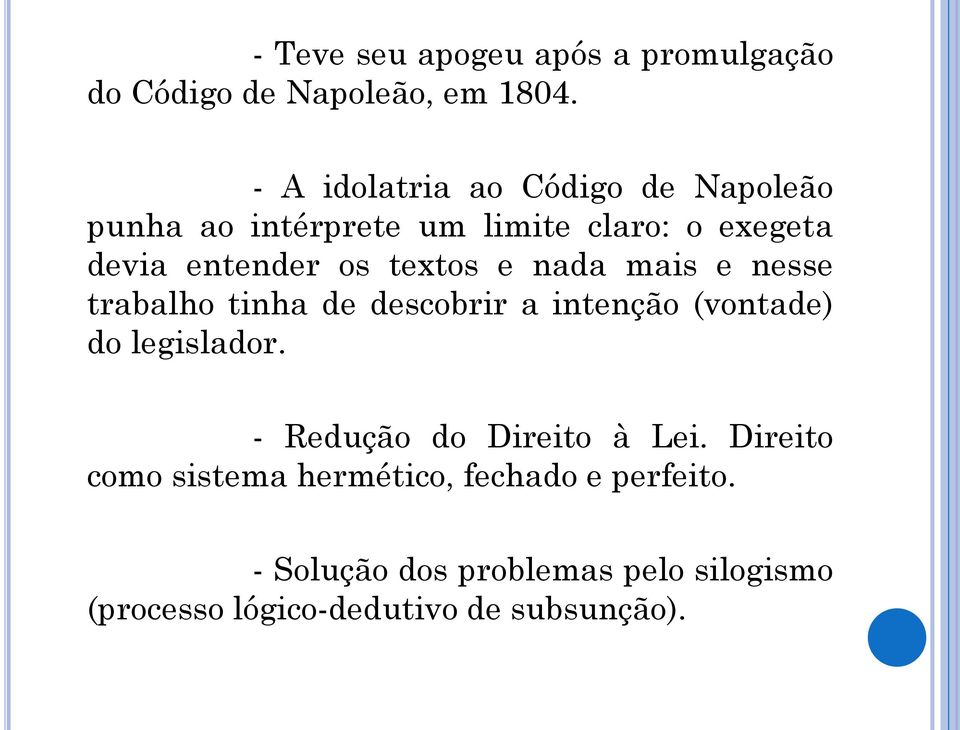 - Teve seu apogeu após a promulgação do Código de Napoleão, em 1804.

- A idolatria ao Código de Napoleão punha ao intérprete um limite claro: o exegeta devia entender os textos e nada mais e nesse trabalho tinha de descobrir a intenção (vontade) do legislador.

- Redução do Direito à Lei. Direito como sistema hermético, fechado e perfeito.

- Solução dos problemas pelo silogismo (processo lógico-dedutivo de subsunção).